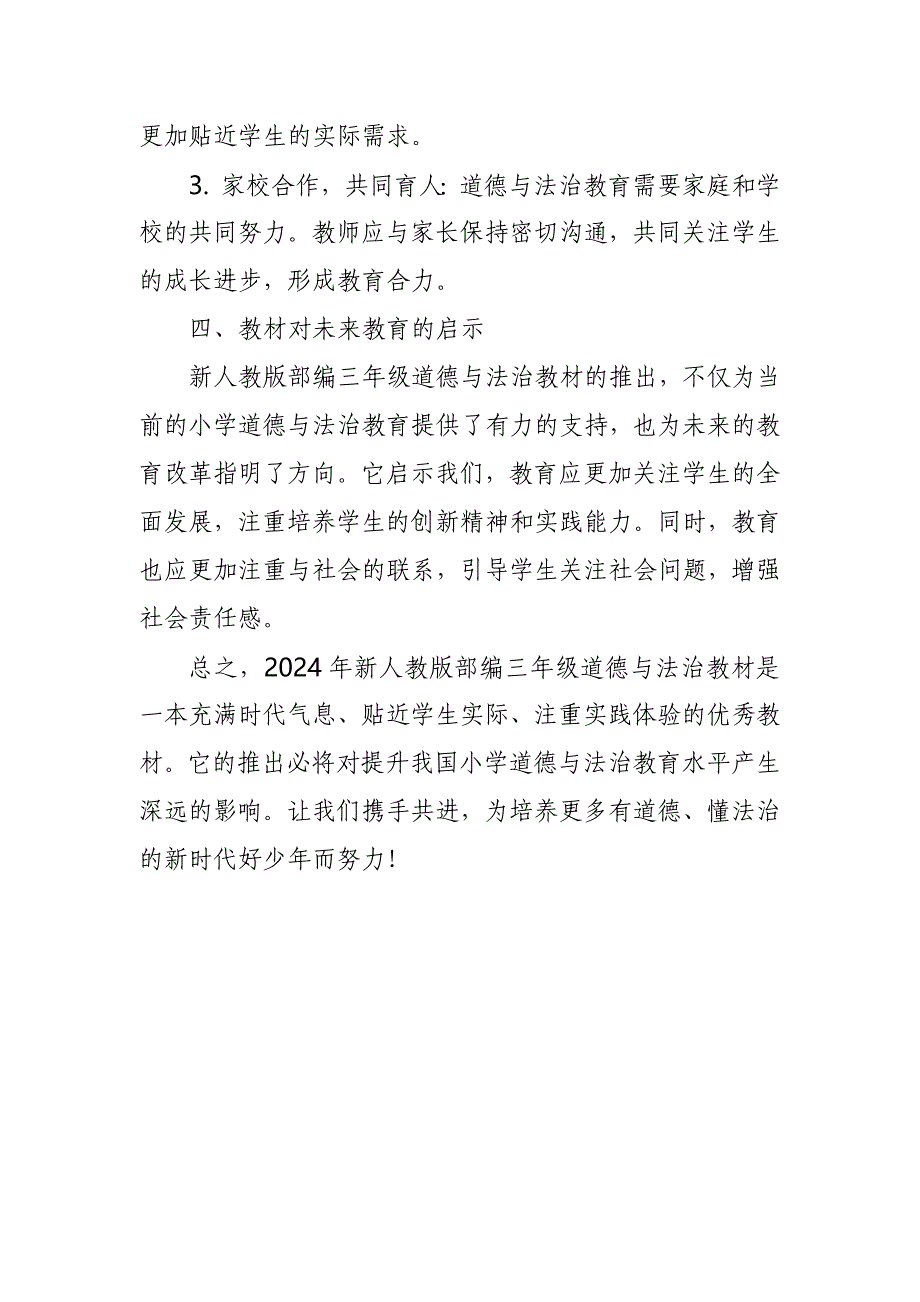 更加贴近学生的实际需求。

3. 家校合作，共同育人：道德与法治教育需要家庭和学校的共同努力。教师应与家长保持密切沟通，共同关注学生的成长进步，形成教育合力。

四、教材对未来教育的启示

新人教版部编三年级道德与法治教材的推出，不仅为当前的小学道德与法治教育提供了有力的支持，也为未来的教育改革指明了方向。它启示我们，教育应更加关注学生的全面发展，注重培养学生的创新精神和实践能力。同时，教育也应更加注重与社会的联系，引导学生关注社会问题，增强社会责任感。

总之，2024年新人教版部编三年级道德与法治教材是一本充满时代气息、贴近学生实际、注重实践体验的优秀教材。它的推出必将对提升我国小学道德与法治教育水平产生深远的影响。让我们携手共进，为培养更多有道德、懂法治的新时代好少年而努力！